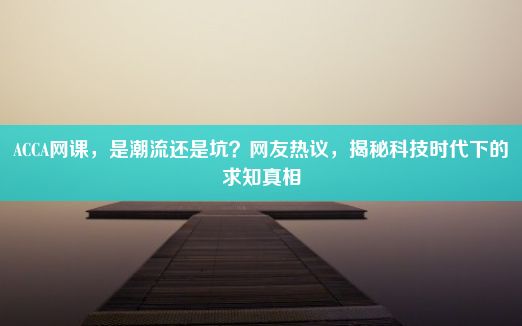 ACCA网课，是潮流还是坑？网友热议，揭秘科技时代下的求知真相